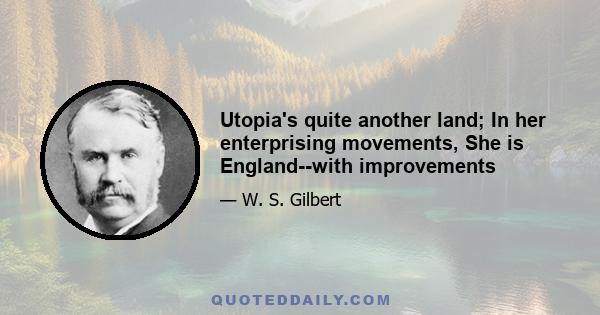 Utopia's quite another land; In her enterprising movements, She is England--with improvements

— W. S. Gilbert

QUOTEDDAILY.COM